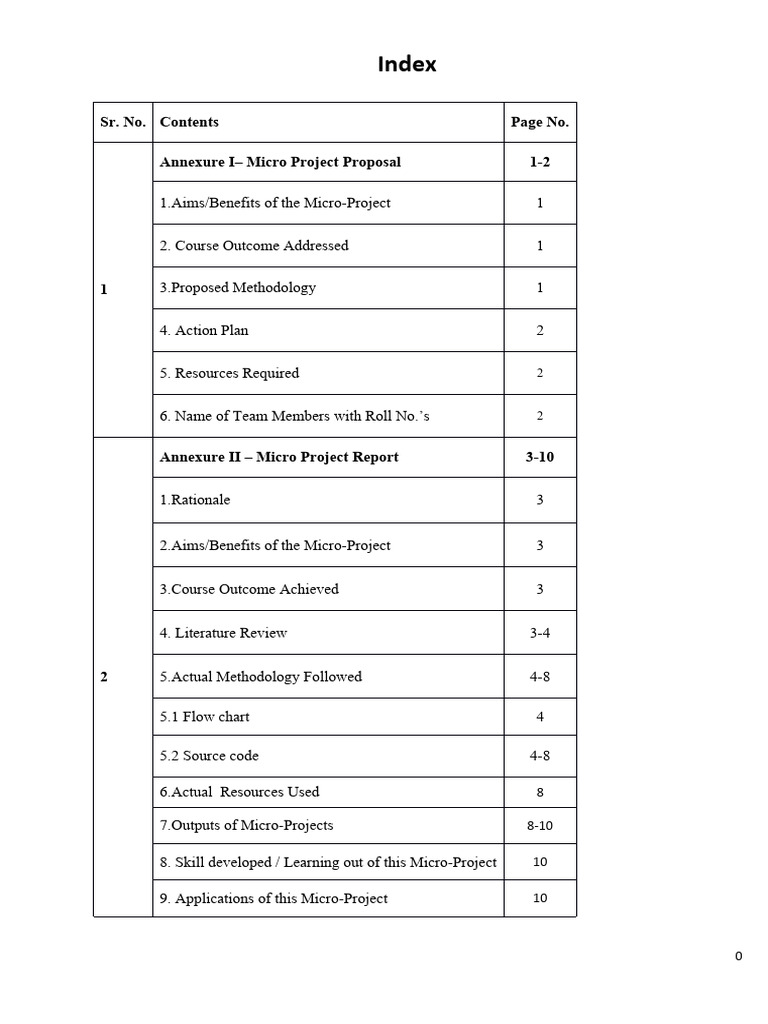 Index

| Sr. No. | Contents | Page No. |
|---|---|---|
| 1 | Annexure I– Micro Project Proposal | 1-2 |
| | 1.Aims/Benefits of the Micro-Project | 1 |
| | 2. Course Outcome Addressed | 1 |
| | 3.Proposed Methodology | 1 |
| | 4. Action Plan | 2 |
| | 5. Resources Required | 2 |
| | 6. Name of Team Members with Roll No.'s | 2 |
| 2 | Annexure II – Micro Project Report | 3-10 |
| | 1.Rationale | 3 |
| | 2.Aims/Benefits of the Micro-Project | 3 |
| | 3.Course Outcome Achieved | 3 |
| | 4. Literature Review | 3-4 |
| | 5.Actual Methodology Followed | 4-8 |
| | 5.1 Flow chart | 4 |
| | 5.2 Source code | 4-8 |
| | 6.Actual Resources Used | 8 |
| | 7.Outputs of Micro-Projects | 8-10 |
| | 8. Skill developed / Learning out of this Micro-Project | 10 |
| | 9. Applications of this Micro-Project | 10 |

0